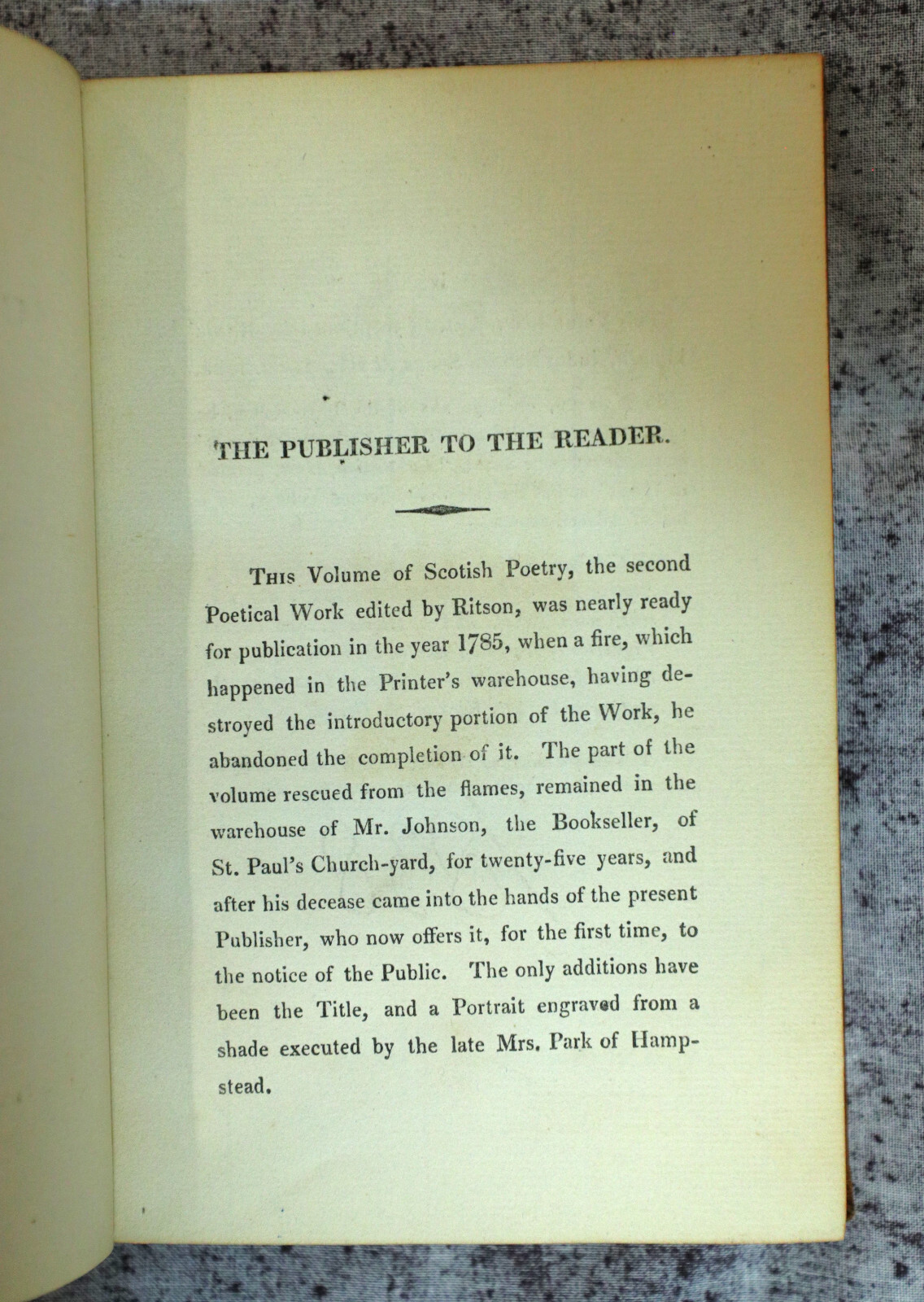 THE PUBLISHER TO THE READER.

This Volume of Scotish Poetry, the second Poetical Work edited by Ritson, was nearly ready for publication in the year 1785, when a fire, which happened in the Printer's warehouse, having destroyed the introductory portion of the Work, he abandoned the completion of it. The part of the volume rescued from the flames, remained in the warehouse of Mr. Johnson, the Bookseller, of St. Paul's Church-yard, for twenty-five years, and after his decease came into the hands of the present Publisher, who now offers it, for the first time, to the notice of the Public. The only additions have been the Title, and a Portrait engraved from a shade executed by the late Mrs. Park of Hampstead.